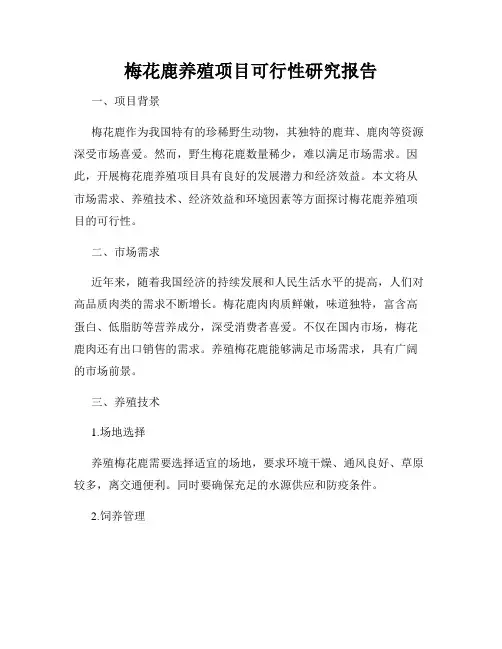 梅花鹿养殖项目可行性研究报告

一、项目背景

梅花鹿作为我国特有的珍稀野生动物，其独特的鹿茸、鹿肉等资源深受市场喜爱。然而，野生梅花鹿数量稀少，难以满足市场需求。因此，开展梅花鹿养殖项目具有良好的发展潜力和经济效益。本文将从市场需求、养殖技术、经济效益和环境因素等方面探讨梅花鹿养殖项目的可行性。

二、市场需求

近年来，随着我国经济的持续发展和人民生活水平的提高，人们对高品质肉类的需求不断增长。梅花鹿肉肉质鲜嫩，味道独特，富含高蛋白、低脂肪等营养成分，深受消费者喜爱。不仅在国内市场，梅花鹿肉还有出口销售的需求。养殖梅花鹿能够满足市场需求，具有广阔的市场前景。

三、养殖技术

1.场地选择

养殖梅花鹿需要选择适宜的场地，要求环境干燥、通风良好、草原较多，离交通便利。同时要确保充足的水源供应和防疫条件。

2.饲养管理